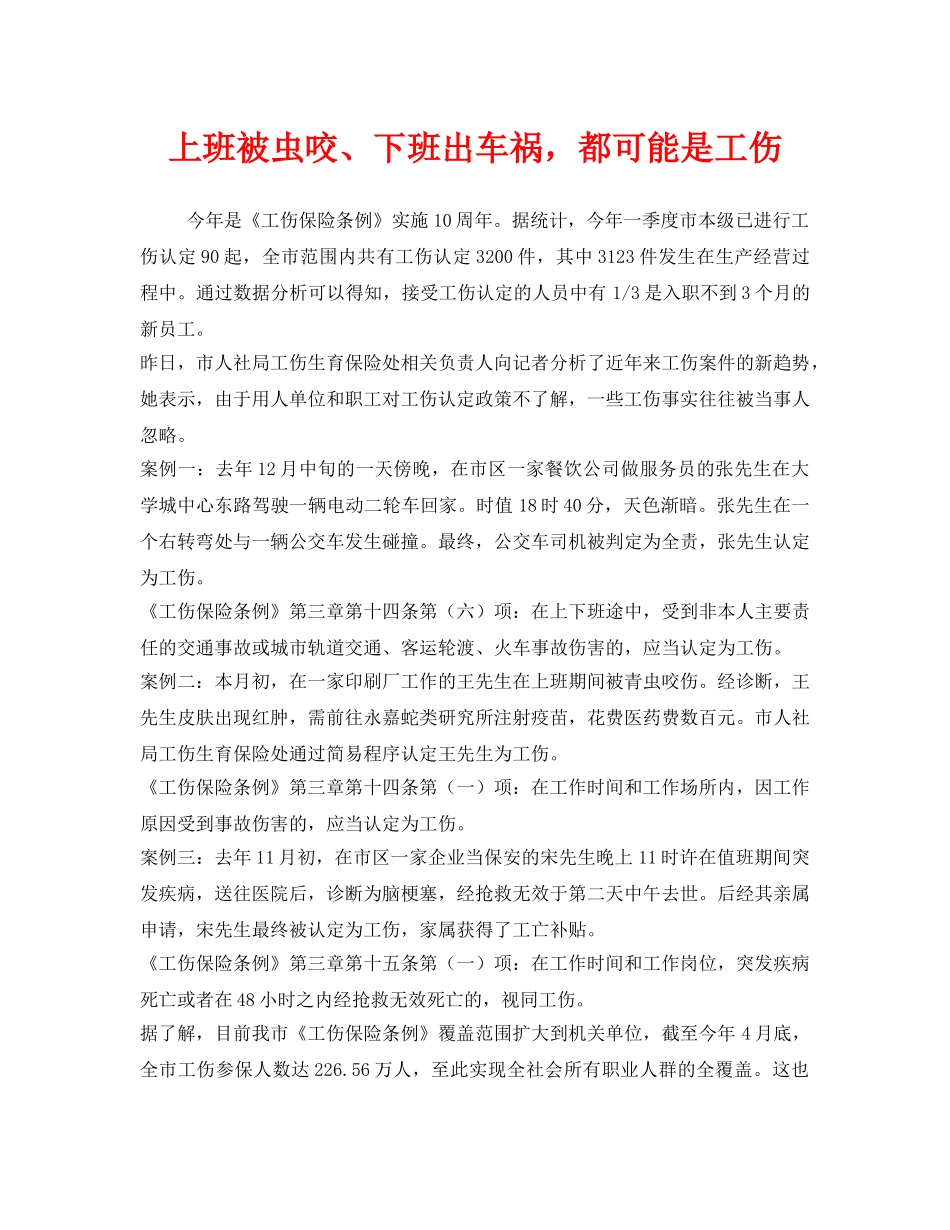 上班被虫咬、下班出车祸，都可能是工伤

今年是《工伤保险条例》实施10周年。据统计，今年一季度市本级已进行工伤认定90起，全市范围内共有工伤认定3200件，其中3123件发生在生产经营过程中。通过数据分析可以得知，接受工伤认定的人员中有1/3是入职不到3个月的新员工。

昨日，市人社局工伤生育保险处相关负责人向记者分析了近年来工伤案件的新趋势，她表示，由于用人单位和职工对工伤认定政策不了解，一些工伤事实往往被当事人忽略。

案例一：去年12月中旬的一天傍晚，在市区一家餐饮公司做服务员的张先生在大学城中心东路驾驶一辆电动二轮车回家。时值18时40分，天色渐暗。张先生在一个右转弯处与一辆公交车发生碰撞。最终，公交车司机被判定为全责，张先生认定为工伤。

《工伤保险条例》第三章第十四条第（六）项：在上下班途中，受到非本人主要责任的交通事故或城市轨道交通、客运轮渡、火车事故伤害的，应当认定为工伤。

案例二：本月初，在一家印刷厂工作的王先生在上班期间被青虫咬伤。经诊断，王先生皮肤出现红肿，需前往永嘉蛇类研究所注射疫苗，花费医药费数百元。市人社局工伤生育保险处通过简易程序认定王先生为工伤。

《工伤保险条例》第三章第十四条第（一）项：在工作时间和工作场所内，因工作原因受到事故伤害的，应当认定为工伤。

案例三：去年11月初，在市区一家企业当保安的宋先生晚上11时许在值班期间突发疾病，送往医院后，诊断为脑梗塞，经抢救无效于第二天中午去世。后经其亲属申请，宋先生最终被认定为工伤，家属获得了工亡补贴。

《工伤保险条例》第三章第十五条第（一）项：在工作时间和工作岗位，突发疾病死亡或者在48小时之内经抢救无效死亡的，视同工伤。

据了解，目前我市《工伤保险条例》覆盖范围扩大到机关单位，截至今年4月底，全市工伤参保人数达226.56万人，至此实现全社会所有职业人群的全覆盖。这也